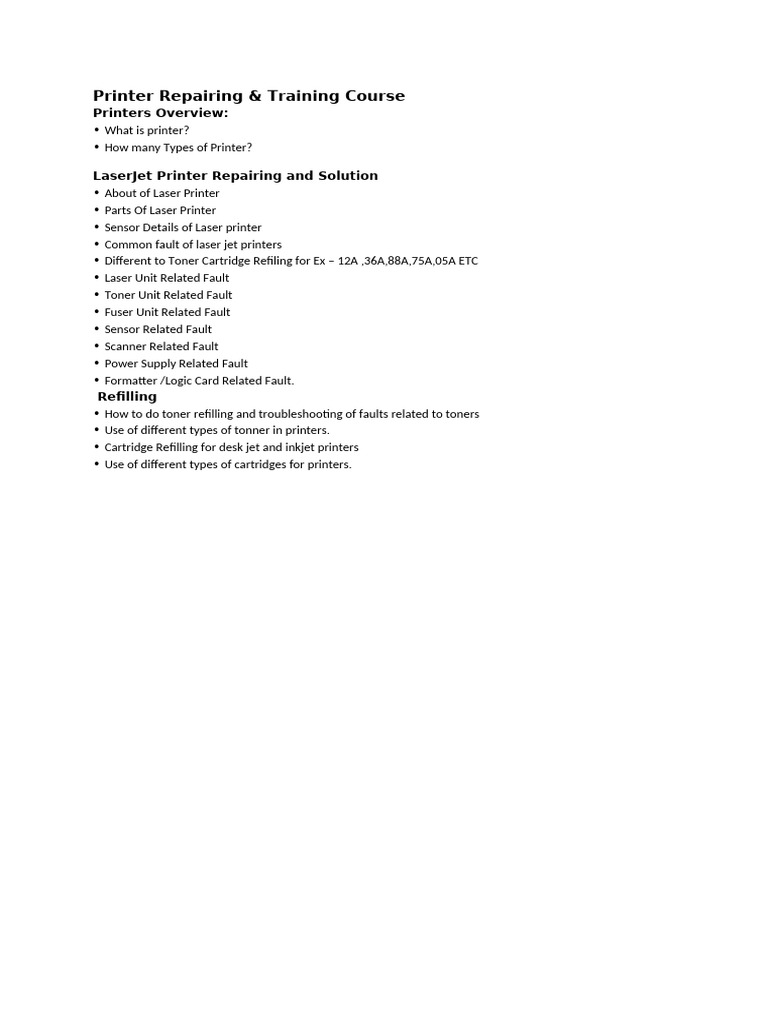 Printer Repairing & Training Course
Printers Overview:
• What is printer?
• How many Types of Printer?

LaserJet Printer Repairing and Solution
• About of Laser Printer
• Parts Of Laser Printer
• Sensor Details of Laser printer
• Common fault of laser jet printers
• Different to Toner Cartridge Refiling for Ex – 12A ,36A,88A,75A,05A ETC
• Laser Unit Related Fault
• Toner Unit Related Fault
• Fuser Unit Related Fault
• Sensor Related Fault
• Scanner Related Fault
• Power Supply Related Fault
• Formatter /Logic Card Related Fault.

Refilling
• How to do toner refilling and troubleshooting of faults related to toners
• Use of different types of tonner in printers.
• Cartridge Refilling for desk jet and inkjet printers
• Use of different types of cartridges for printers.